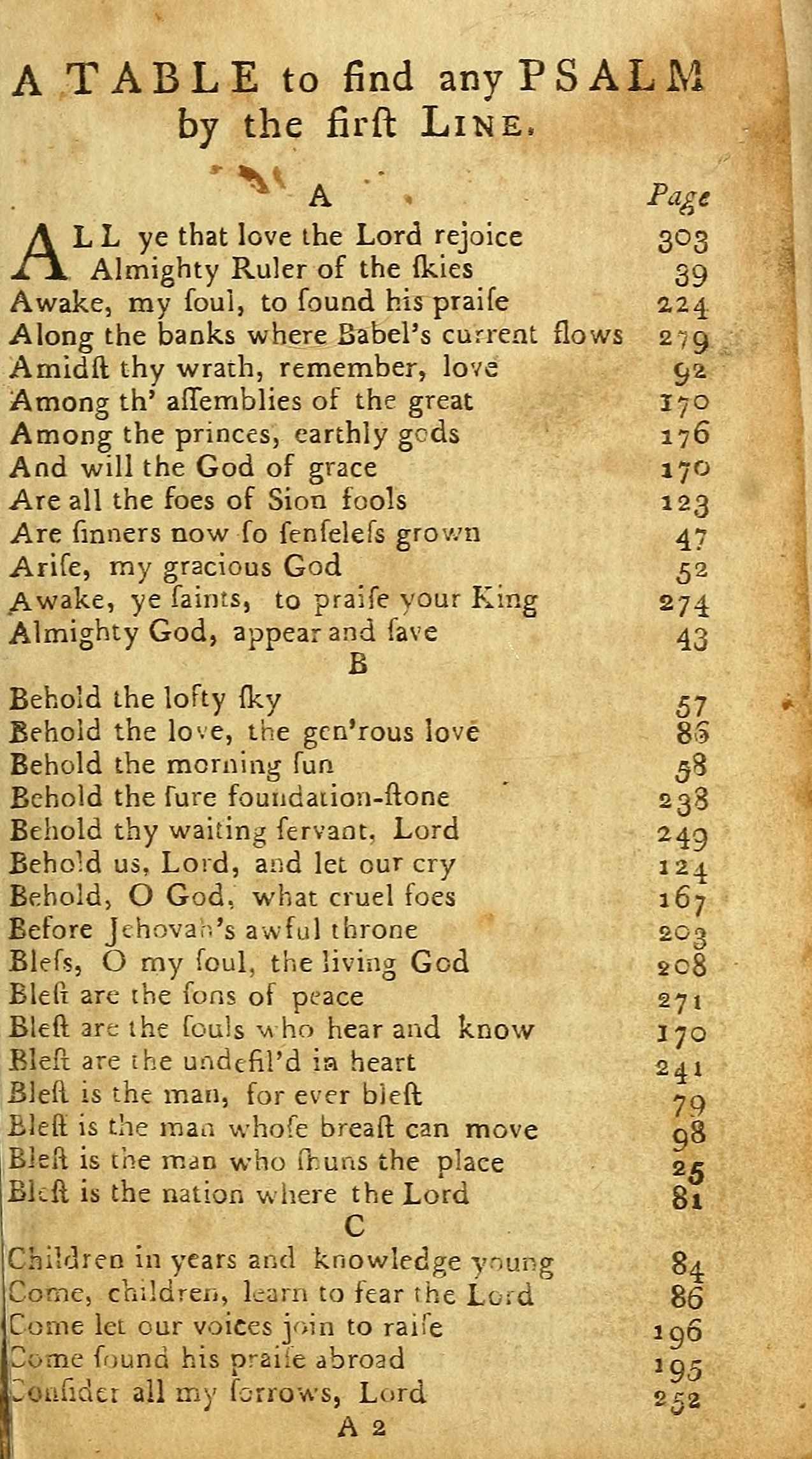 A TABLE to find any PSALM by the firſt LINE.

A Page

ALL ye that love the Lord rejoice 303
Almighty Ruler of the ſkies 39
Awake, my ſoul, to ſound his praiſe 224
Along the banks where Babel's current flows 279
Amidſt thy wrath, remember, love 92
Among th' aſſemblies of the great 170
Among the princes, earthly gods 176
And will the God of grace 170
Are all the foes of Sion fools 123
Are ſinners now ſo ſenſeleſs grown 47
Ariſe, my gracious God 52
Awake, ye ſaints, to praiſe your King 274
Almighty God, appear and ſave 43

B

Behold the lofty ſky 57
Behold the love, the gen'rous love 86
Behold the morning ſun 58
Behold the ſure foundation-ſtone 238
Behold thy waiting ſervant, Lord 249
Behold us, Lord, and let our cry 124
Behold, O God, what cruel foes 167
Before Jehovah's awful throne 203
Bleſs, O my ſoul, the living God 208
Bleſt are the ſons of peace 271
Bleſt are the ſouls who hear and know 170
Bleſt are the undefil'd in heart 241
Bleſt is the man, for ever bleſt 79
Bleſt is the man whoſe breaſt can move 98
Bleſt is the man who ſhuns the place 25
Bleſt is the nation where the Lord 81

C

Children in years and knowledge young 84
Come, children, learn to fear the Lord 86
Come let our voices join to raiſe 196
Come ſound his praiſe abroad 195
Conſider all my ſorrows, Lord 252

A 2